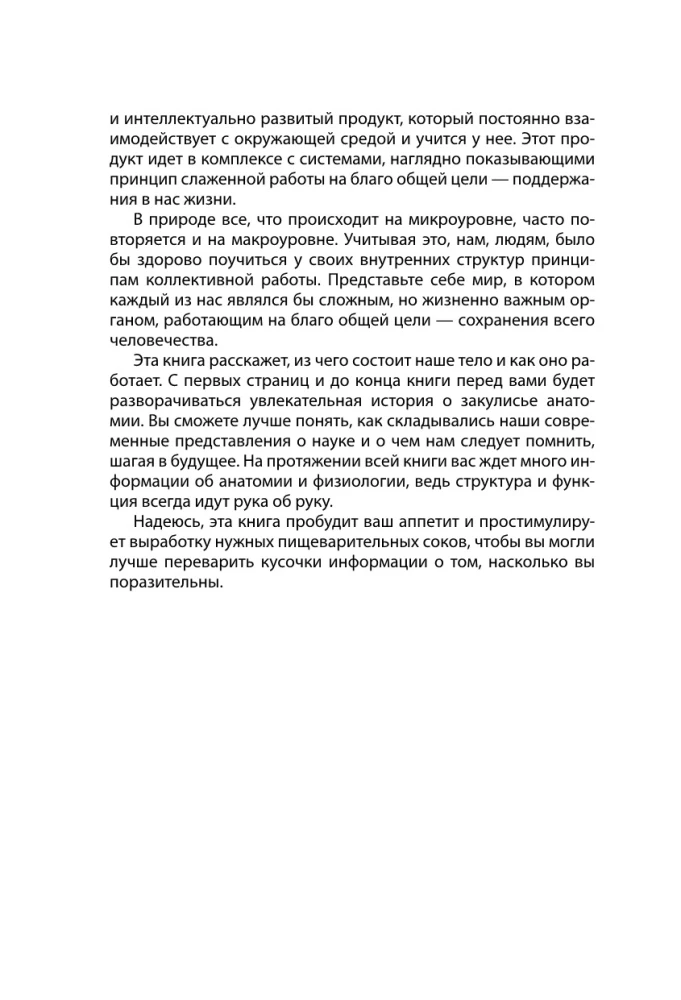 и интеллектуально развитый продукт, который постоянно взаимодействует с окружающей средой и учится у нее. Этот продукт идет в комплексе с системами, наглядно показывающими принцип слаженной работы на благо общей цели — поддержания в нас жизни.

В природе все, что происходит на микроуровне, часто повторяется и на макроуровне. Учитывая это, нам, людям, было бы здорово поучиться у своих внутренних структур принципам коллективной работы. Представьте себе мир, в котором каждый из нас являлся бы сложным, но жизненно важным органом, работающим на благо общей цели — сохранения всего человечества.

Эта книга расскажет, из чего состоит наше тело и как оно работает. С первых страниц и до конца книги перед вами будет разворачиваться увлекательная история о закулисье анатомии. Вы сможете лучше понять, как складывались наши современные представления о науке и о чем нам следует помнить, шагая в будущее. На протяжении всей книги вас ждет много информации об анатомии и физиологии, ведь структура и функция всегда идут рука об руку.

Надеюсь, эта книга пробудит ваш аппетит и простимулирует выработку нужных пищеварительных соков, чтобы вы могли лучше переварить кусочки информации о том, насколько вы поразительны.